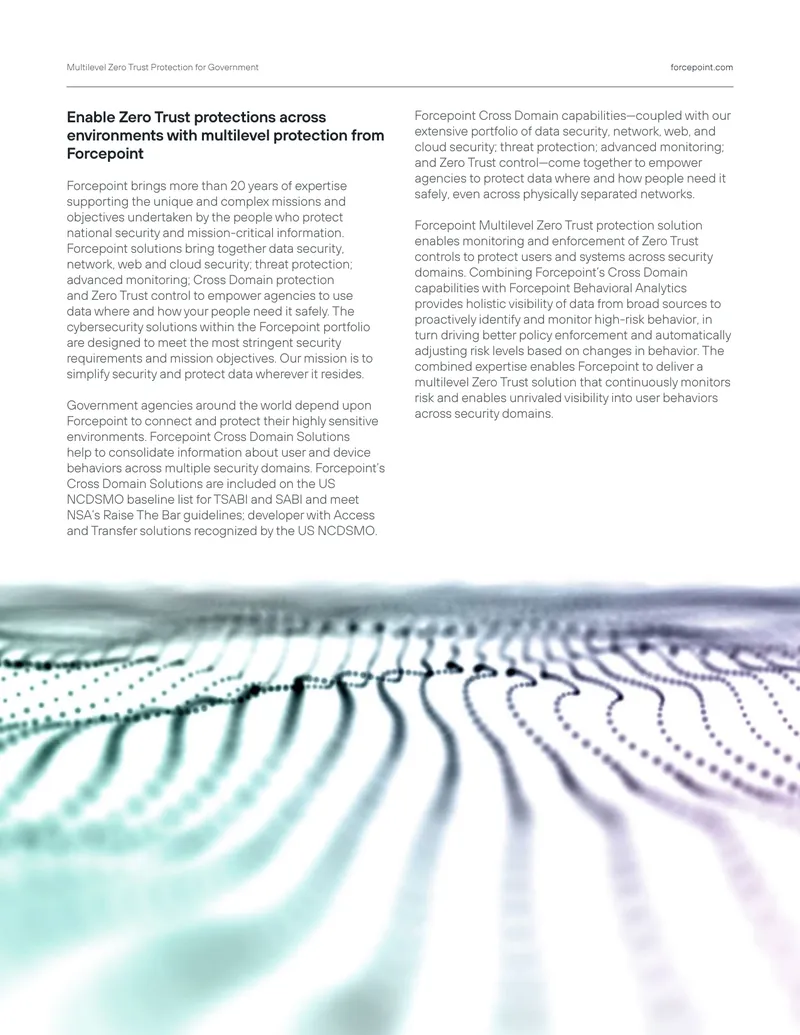 Multilevel Zero Trust Protection for Government

forcepoint.com

Enable Zero Trust protections across environments with multilevel protection from Forcepoint

Forcepoint brings more than 20 years of expertise supporting the unique and complex missions and objectives undertaken by the people who protect national security and mission-critical information. Forcepoint solutions bring together data security, network, web and cloud security; threat protection; advanced monitoring; Cross Domain protection and Zero Trust control to empower agencies to use data where and how your people need it safely. The cybersecurity solutions within the Forcepoint portfolio are designed to meet the most stringent security requirements and mission objectives. Our mission is to simplify security and protect data wherever it resides.

Government agencies around the world depend upon Forcepoint to connect and protect their highly sensitive environments. Forcepoint Cross Domain Solutions help to consolidate information about user and device behaviors across multiple security domains. Forcepoint's Cross Domain Solutions are included on the US NCDSMO baseline list for TSABI and SABI and meet NSA's Raise The Bar guidelines; developer with Access and Transfer solutions recognized by the US NCDSMO.

Forcepoint Cross Domain capabilities—coupled with our extensive portfolio of data security, network, web, and cloud security; threat protection; advanced monitoring; and Zero Trust control—come together to empower agencies to protect data where and how people need it safely, even across physically separated networks.

Forcepoint Multilevel Zero Trust protection solution enables monitoring and enforcement of Zero Trust controls to protect users and systems across security domains. Combining Forcepoint's Cross Domain capabilities with Forcepoint Behavioral Analytics provides holistic visibility of data from broad sources to proactively identify and monitor high-risk behavior, in turn driving better policy enforcement and automatically adjusting risk levels based on changes in behavior. The combined expertise enables Forcepoint to deliver a multilevel Zero Trust solution that continuously monitors risk and enables unrivaled visibility into user behaviors across security domains.